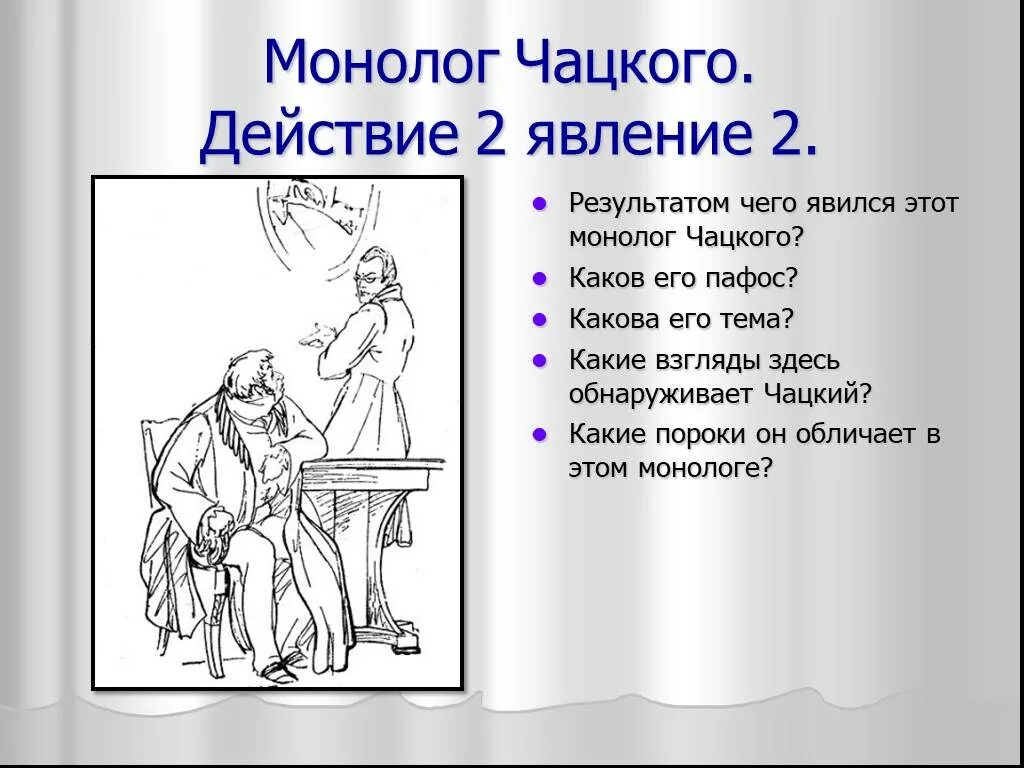 Монолог Чацкого. Действие 2 явление 2.

- Результатом чего явился этот монолог Чацкого?
- Каков его пафос?
- Какова его тема?
- Какие взгляды здесь обнаруживает Чацкий?
- Какие пороки он обличает в этом монологе?